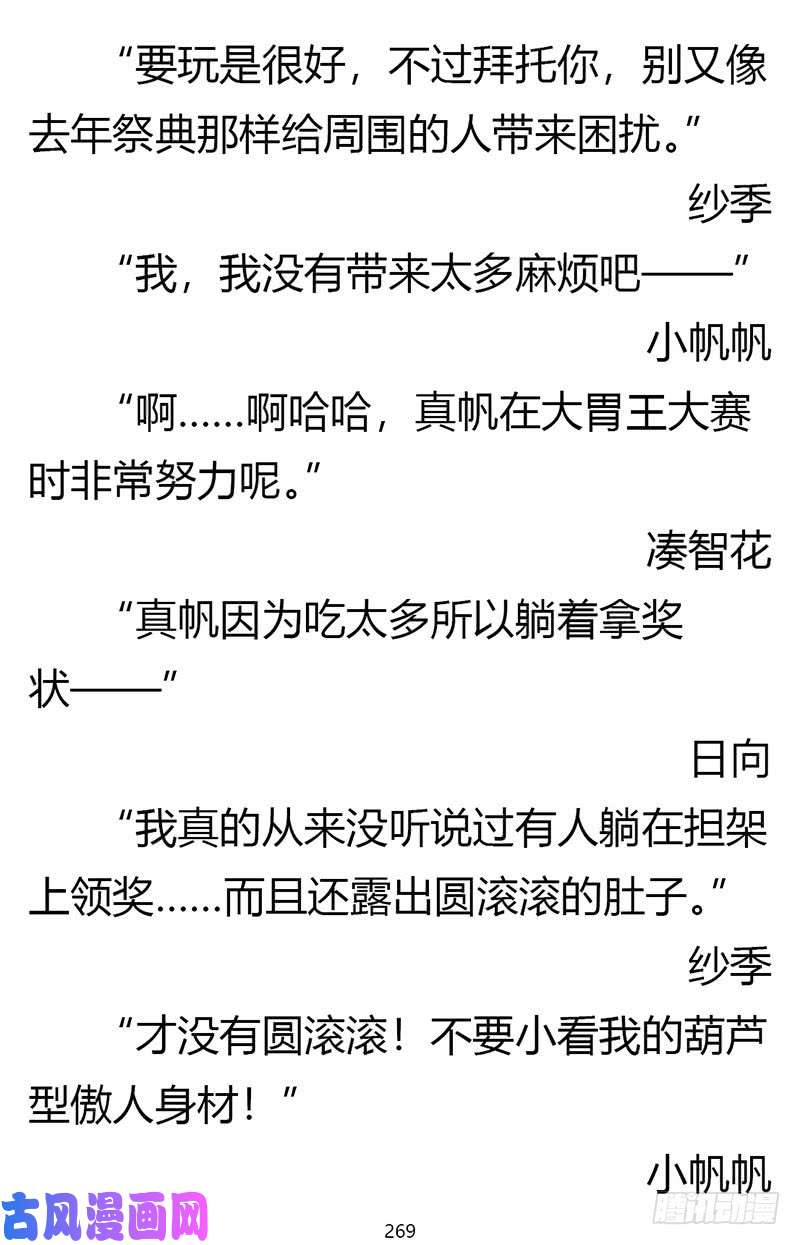 “要玩是很好，不过拜托你，别又像去年祭典那样给周围的人带来困扰。”

纱季

“我，我没有带来太多麻烦吧——”

小帆帆

“啊……啊哈哈，真帆在大胃王大赛时非常努力呢。”

凑智花

“真帆因为吃太多所以躺着拿奖状——”

日向

“我真的从来没听说过有人躺在担架上领奖……而且还露出圆滚滚的肚子。”

纱季

“才没有圆滚滚！不要小看我的葫芦型傲人身材！”

小帆帆

古风漫画网

269

腾讯动漫